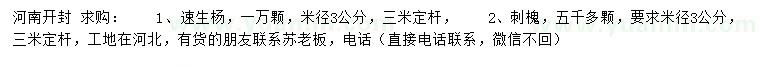 河南开封 求购： 1、速生杨，一万颗，米径3公分，三米定杆， 2、刺槐，五千多颗，要求米径3公分，三米定杆，工地在河北，有货的朋友联系苏老板，电话（直接电话联系，微信不回）